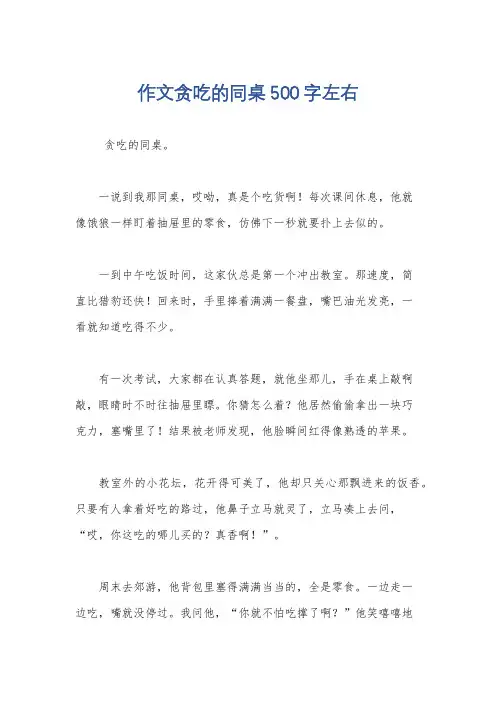 作文贪吃的同桌500字左右

贪吃的同桌。

一说到我那同桌，哎呦，真是个吃货啊！每次课间休息，他就像饿狼一样盯着抽屉里的零食，仿佛下一秒就要扑上去似的。

一到中午吃饭时间，这家伙总是第一个冲出教室。那速度，简直比猎豹还快！回来时，手里捧着满满一餐盘，嘴巴油光发亮，一看就知道吃得不少。

有一次考试，大家都在认真答题，就他坐那儿，手在桌上敲啊敲，眼睛时不时往抽屉里瞟。你猜怎么着？他居然偷偷拿出一块巧克力，塞嘴里了！结果被老师发现，他脸瞬间红得像熟透的苹果。

教室外的小花坛，花开得可美了，他却只关心那飘进来的饭香。只要有人拿着好吃的路过，他鼻子立马就灵了，立马凑上去问，“哎，你这吃的哪儿买的？真香啊！”。

周末去郊游，他背包里塞得满满当当的，全是零食。一边走一边吃，嘴就没停过。我问他，“你就不怕吃撑了啊？”他笑嘻嘻地